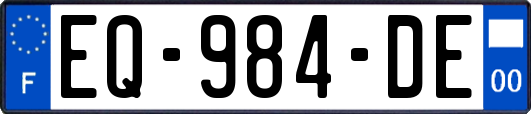 F
EQ-984-DE
00